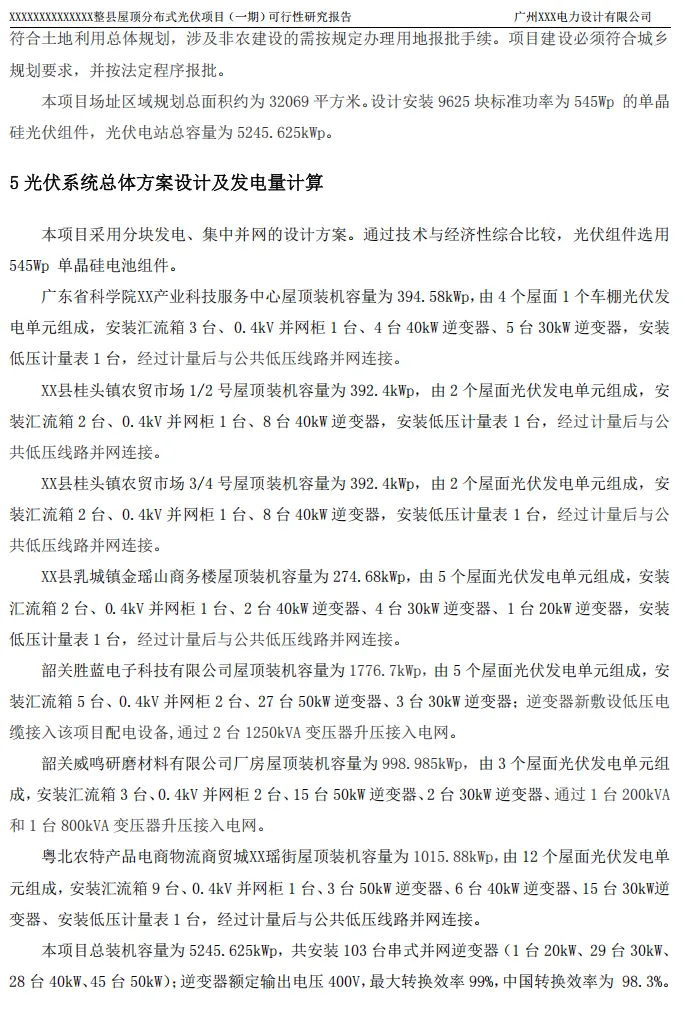 XXXXXXXXXXXXXXX整县屋顶分布式光伏项目（一期）可行性研究报告　　广州XXX电力设计有限公司

符合土地利用总体规划，涉及非农建设的需按规定办理用地报批手续。项目建设必须符合城乡规划要求，并按法定程序报批。

本项目场址区域规划总面积约为 32069 平方米。设计安装 9625 块标准功率为 545Wp 的单晶硅光伏组件，光伏电站总容量为 5245.625kWp。

5 光伏系统总体方案设计及发电量计算

本项目采用分块发电、集中并网的设计方案。通过技术与经济性综合比较，光伏组件选用 545Wp 单晶硅电池组件。

广东省科学院XX产业科技服务中心屋顶装机容量为 394.58kWp，由 4 个屋面 1 个车棚光伏发电单元组成，安装汇流箱 3 台、0.4kV 并网柜 1 台、4 台 40kW 逆变器、5 台 30kW 逆变器，安装低压计量表 1 台，经过计量后与公共低压线路并网连接。

XX县桂头镇农贸市场 1/2 号屋顶装机容量为 392.4kWp，由 2 个屋面光伏发电单元组成，安装汇流箱 2 台、0.4kV 并网柜 1 台、8 台 40kW 逆变器，安装低压计量表 1 台，经过计量后与公共低压线路并网连接。

XX县桂头镇农贸市场 3/4 号屋顶装机容量为 392.4kWp，由 2 个屋面光伏发电单元组成，安装汇流箱 2 台、0.4kV 并网柜 1 台、8 台 40kW 逆变器，安装低压计量表 1 台，经过计量后与公共低压线路并网连接。

XX县乳城镇金瑶山商务楼屋顶装机容量为 274.68kWp，由 5 个屋面光伏发电单元组成，安装汇流箱 2 台、0.4kV 并网柜 1 台、2 台 40kW 逆变器、4 台 30kW 逆变器、1 台 20kW 逆变器，安装低压计量表 1 台，经过计量后与公共低压线路并网连接。

韶关胜蓝电子科技有限公司屋顶装机容量为 1776.7kWp，由 5 个屋面光伏发电单元组成，安装汇流箱 5 台、0.4kV 并网柜 2 台、27 台 50kW 逆变器、3 台 30kW 逆变器；逆变器新敷设低压电缆接入该项目配电设备，通过 2 台 1250kVA 变压器升压接入电网。

韶关威鸣研磨材料有限公司厂房屋顶装机容量为 998.985kWp，由 3 个屋面光伏发电单元组成，安装汇流箱 3 台、0.4kV 并网柜 2 台、15 台 50kW 逆变器、2 台 30kW 逆变器、通过 1 台 200kVA 和 1 台 800kVA 变压器升压接入电网。

粤北农特产品电商物流商贸城XX瑶街屋顶装机容量为 1015.88kWp，由 12 个屋面光伏发电单元组成，安装汇流箱 9 台、0.4kV 并网柜 1 台、3 台 50kW 逆变器、6 台 40kW 逆变器、15 台 30kW 逆变器、安装低压计量表 1 台，经过计量后与公共低压线路并网连接。

本项目总装机容量为 5245.625kWp，共安装 103 台串式并网逆变器（1 台 20kW、29 台 30kW、28 台 40kW、45 台 50kW）；逆变器额定输出电压 400V，最大转换效率 99%，中国转换效率为 98.3%。